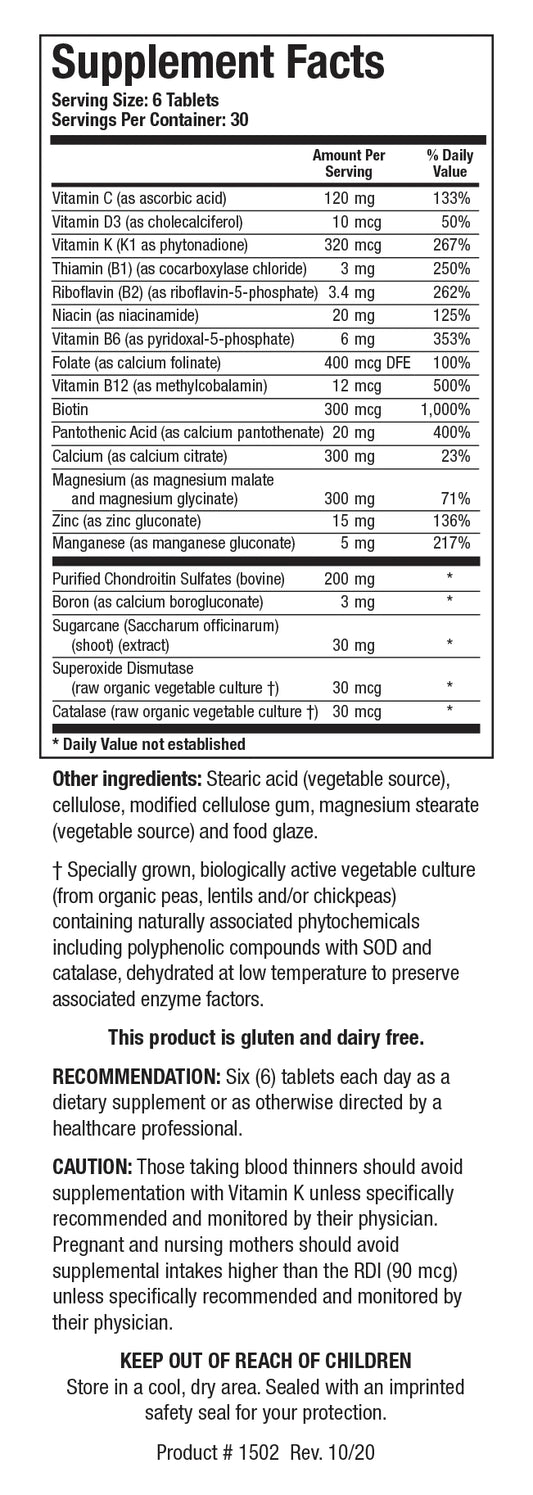 Supplement Facts
Serving Size: 6 Tablets
Servings Per Container: 30

|  | Amount Per Serving | % Daily Value |
|---|---|---|
| Vitamin C (as ascorbic acid) | 120 mg | 133% |
| Vitamin D3 (as cholecalciferol) | 10 mcg | 50% |
| Vitamin K (K1 as phytonadione) | 320 mcg | 267% |
| Thiamin (B1) (as cocarboxylase chloride) | 3 mg | 250% |
| Riboflavin (B2) (as riboflavin-5-phosphate) | 3.4 mg | 262% |
| Niacin (as niacinamide) | 20 mg | 125% |
| Vitamin B6 (as pyridoxal-5-phosphate) | 6 mg | 353% |
| Folate (as calcium folinate) | 400 mcg DFE | 100% |
| Vitamin B12 (as methylcobalamin) | 12 mcg | 500% |
| Biotin | 300 mcg | 1,000% |
| Pantothenic Acid (as calcium pantothenate) | 20 mg | 400% |
| Calcium (as calcium citrate) | 300 mg | 23% |
| Magnesium (as magnesium malate and magnesium glycinate) | 300 mg | 71% |
| Zinc (as zinc gluconate) | 15 mg | 136% |
| Manganese (as manganese gluconate) | 5 mg | 217% |
| Purified Chondroitin Sulfates (bovine) | 200 mg | * |
| Boron (as calcium borogluconate) | 3 mg | * |
| Sugarcane (Saccharum officinarum) (shoot) (extract) | 30 mg | * |
| Superoxide Dismutase (raw organic vegetable culture †) | 30 mcg | * |
| Catalase (raw organic vegetable culture †) | 30 mcg | * |

* Daily Value not established

Other ingredients: Stearic acid (vegetable source), cellulose, modified cellulose gum, magnesium stearate (vegetable source) and food glaze.

† Specially grown, biologically active vegetable culture (from organic peas, lentils and/or chickpeas) containing naturally associated phytochemicals including polyphenolic compounds with SOD and catalase, dehydrated at low temperature to preserve associated enzyme factors.

This product is gluten and dairy free.

RECOMMENDATION: Six (6) tablets each day as a dietary supplement or as otherwise directed by a healthcare professional.

CAUTION: Those taking blood thinners should avoid supplementation with Vitamin K unless specifically recommended and monitored by their physician. Pregnant and nursing mothers should avoid supplemental intakes higher than the RDI (90 mcg) unless specifically recommended and monitored by their physician.

KEEP OUT OF REACH OF CHILDREN
Store in a cool, dry area. Sealed with an imprinted safety seal for your protection.

Product # 1502 Rev. 10/20